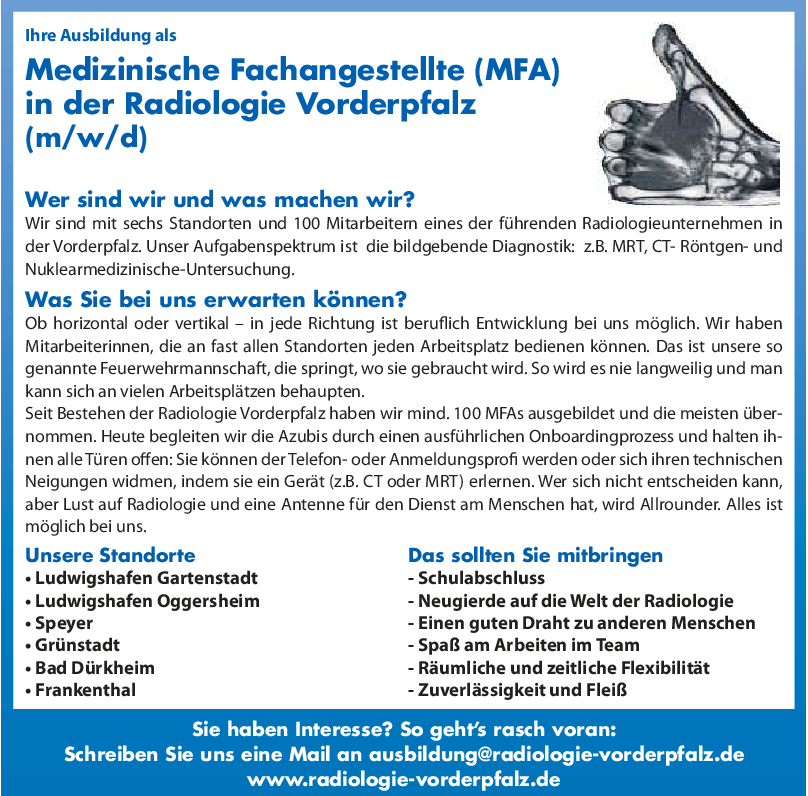 Ihre Ausbildung als

Medizinische Fachangestellte (MFA) in der Radiologie Vorderpfalz (m/w/d)

Wer sind wir und was machen wir?
Wir sind mit sechs Standorten und 100 Mitarbeitern eines der führenden Radiologieunternehmen in der Vorderpfalz. Unser Aufgabenspektrum ist die bildgebende Diagnostik: z.B. MRT, CT- Röntgen- und Nuklearmedizinische-Untersuchung.

Was Sie bei uns erwarten können?
Ob horizontal oder vertikal – in jede Richtung ist beruflich Entwicklung bei uns möglich. Wir haben Mitarbeiterinnen, die an fast allen Standorten jeden Arbeitsplatz bedienen können. Das ist unsere so genannte Feuerwehrmannschaft, die springt, wo sie gebraucht wird. So wird es nie langweilig und man kann sich an vielen Arbeitsplätzen behaupten.
Seit Bestehen der Radiologie Vorderpfalz haben wir mind. 100 MFAs ausgebildet und die meisten übernommen. Heute begleiten wir die Azubis durch einen ausführlichen Onboardingprozess und halten ihnen alle Türen offen: Sie können der Telefon- oder Anmeldungsprofi werden oder sich ihren technischen Neigungen widmen, indem sie ein Gerät (z.B. CT oder MRT) erlernen. Wer sich nicht entscheiden kann, aber Lust auf Radiologie und eine Antenne für den Dienst am Menschen hat, wird Allrounder. Alles ist möglich bei uns.

Unsere Standorte
• Ludwigshafen Gartenstadt
• Ludwigshafen Oggersheim
• Speyer
• Grünstadt
• Bad Dürkheim
• Frankenthal

Das sollten Sie mitbringen
- Schulabschluss
- Neugierde auf die Welt der Radiologie
- Einen guten Draht zu anderen Menschen
- Spaß am Arbeiten im Team
- Räumliche und zeitliche Flexibilität
- Zuverlässigkeit und Fleiß

Sie haben Interesse? So geht's rasch voran:
Schreiben Sie uns eine Mail an ausbildung@radiologie-vorderpfalz.de
www.radiologie-vorderpfalz.de